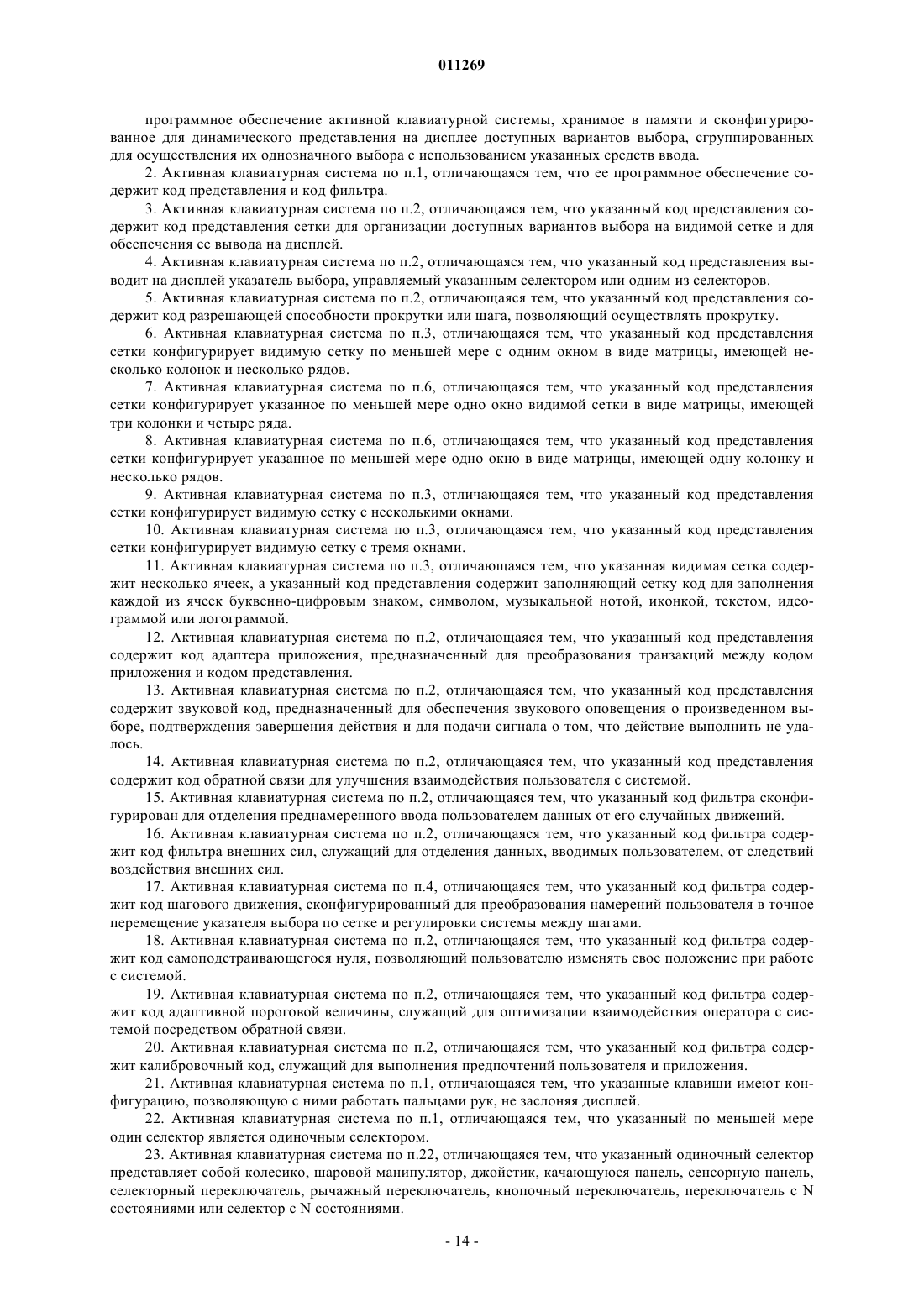 011269

программное обеспечение активной клавиатурной системы, хранимое в памяти и сконфигурированное для динамического представления на дисплее доступных вариантов выбора, сгруппированных для осуществления их однозначного выбора с использованием указанных средств ввода.

2. Активная клавиатурная система по п.1, отличающаяся тем, что ее программное обеспечение содержит код представления и код фильтра.

3. Активная клавиатурная система по п.2, отличающаяся тем, что указанный код представления содержит код представления сетки для организации доступных вариантов выбора на видимой сетке и для обеспечения ее вывода на дисплей.

4. Активная клавиатурная система по п.2, отличающаяся тем, что указанный код представления выводит на дисплей указатель выбора, управляемый указанным селектором или одним из селекторов.

5. Активная клавиатурная система по п.2, отличающаяся тем, что указанный код представления содержит код разрешающей способности прокрутки или шага, позволяющий осуществлять прокрутку.

6. Активная клавиатурная система по п.3, отличающаяся тем, что указанный код представления сетки конфигурирует видимую сетку по меньшей мере с одним окном в виде матрицы, имеющей несколько колонок и несколько рядов.

7. Активная клавиатурная система по п.6, отличающаяся тем, что указанный код представления сетки конфигурирует указанное по меньшей мере одно окно видимой сетки в виде матрицы, имеющей три колонки и четыре ряда.

8. Активная клавиатурная система по п.6, отличающаяся тем, что указанный код представления сетки конфигурирует указанное по меньшей мере одно окно в виде матрицы, имеющей одну колонку и несколько рядов.

9. Активная клавиатурная система по п.3, отличающаяся тем, что указанный код представления сетки конфигурирует видимую сетку с несколькими окнами.

10. Активная клавиатурная система по п.3, отличающаяся тем, что указанный код представления сетки конфигурирует видимую сетку с тремя окнами.

11. Активная клавиатурная система по п.3, отличающаяся тем, что указанная видимая сетка содержит несколько ячеек, а указанный код представления содержит заполняющий сетку код для заполнения каждой из ячеек буквенно-цифровым знаком, символом, музыкальной нотой, иконкой, текстом, идеограммой или логограммой.

12. Активная клавиатурная система по п.2, отличающаяся тем, что указанный код представления содержит код адаптера приложения, предназначенный для преобразования транзакций между кодом приложения и кодом представления.

13. Активная клавиатурная система по п.2, отличающаяся тем, что указанный код представления содержит звуковой код, предназначенный для обеспечения звукового оповещения о произведенном выборе, подтверждения завершения действия и для подачи сигнала о том, что действие выполнить не удалось.

14. Активная клавиатурная система по п.2, отличающаяся тем, что указанный код представления содержит код обратной связи для улучшения взаимодействия пользователя с системой.

15. Активная клавиатурная система по п.2, отличающаяся тем, что указанный код фильтра сконфигурирован для отделения преднамеренного ввода пользователем данных от его случайных движений.

16. Активная клавиатурная система по п.2, отличающаяся тем, что указанный код фильтра содержит код фильтра внешних сил, служащий для отделения данных, вводимых пользователем, от следствий воздействия внешних сил.

17. Активная клавиатурная система по п.4, отличающаяся тем, что указанный код фильтра содержит код шагового движения, сконфигурированный для преобразования намерений пользователя в точное перемещение указателя выбора по сетке и регулировки системы между шагами.

18. Активная клавиатурная система по п.2, отличающаяся тем, что указанный код фильтра содержит код самоподстраивающегося нуля, позволяющий пользователю изменять свое положение при работе с системой.

19. Активная клавиатурная система по п.2, отличающаяся тем, что указанный код фильтра содержит код адаптивной пороговой величины, служащий для оптимизации взаимодействия оператора с системой посредством обратной связи.

20. Активная клавиатурная система по п.2, отличающаяся тем, что указанный код фильтра содержит калибровочный код, служащий для выполнения предпочтений пользователя и приложения.

21. Активная клавиатурная система по п.1, отличающаяся тем, что указанные клавиши имеют конфигурацию, позволяющую с ними работать пальцами рук, не заслоняя дисплей.

22. Активная клавиатурная система по п.1, отличающаяся тем, что указанный по меньшей мере один селектор является одиночным селектором.

23. Активная клавиатурная система по п.22, отличающаяся тем, что указанный одиночный селектор представляет собой колесико, шаровой манипулятор, джойстик, качающуюся панель, сенсорную панель, селекторный переключатель, рычажный переключатель, кнопочный переключатель, переключатель с N состояниями или селектор с N состояниями.

- 14 -